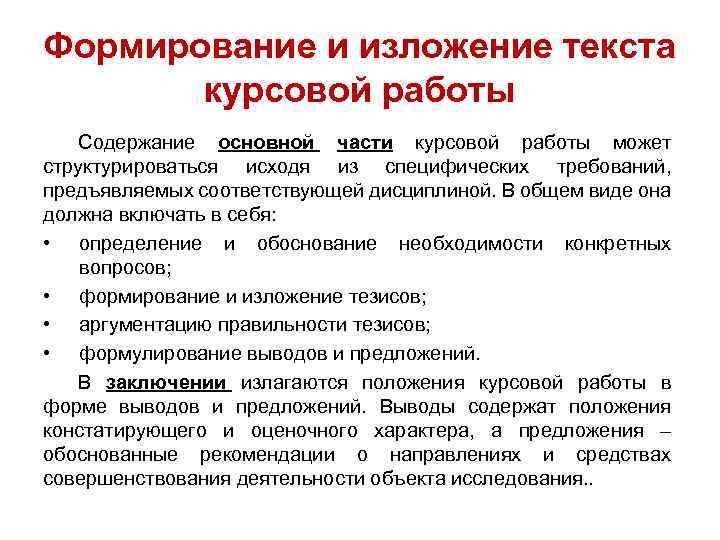 Формирование и изложение текста курсовой работы

Содержание основной части курсовой работы может структурироваться исходя из специфических требований, предъявляемых соответствующей дисциплиной. В общем виде она должна включать в себя:

• определение и обоснование необходимости конкретных вопросов;
• формирование и изложение тезисов;
• аргументацию правильности тезисов;
• формулирование выводов и предложений.

В заключении излагаются положения курсовой работы в форме выводов и предложений. Выводы содержат положения констатирующего и оценочного характера, а предложения – обоснованные рекомендации о направлениях и средствах совершенствования деятельности объекта исследования..